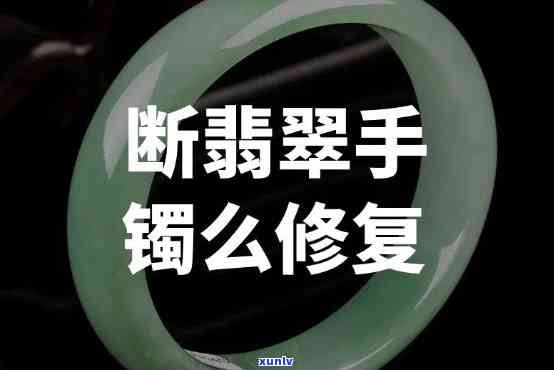 断翡翠手镯么修复

xunlv